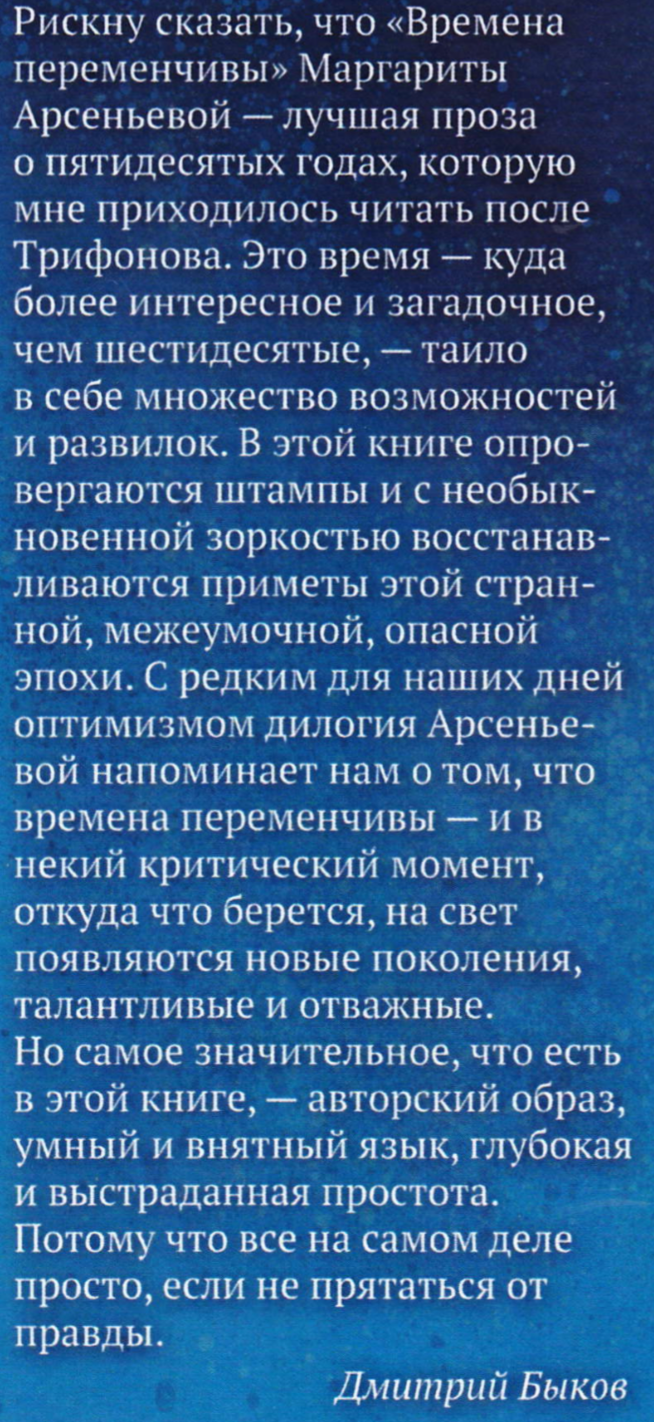 Рискну сказать, что «Времена переменчивы» Маргариты Арсеньевой — лучшая проза о пятидесятых годах, которую мне приходилось читать после Трифонова. Это время — куда более интересное и загадочное, чем шестидесятые, — таило в себе множество возможностей и развилок. В этой книге опровергаются штампы и с необыкновенной зоркостью восстанавливаются приметы этой странной, межеумочной, опасной эпохи. С редким для наших дней оптимизмом дилогия Арсеньевой напоминает нам о том, что времена переменчивы — и в некий критический момент, откуда что берется, на свет появляются новые поколения, талантливые и отважные.

Но самое значительное, что есть в этой книге, — авторский образ, умный и внятный язык, глубокая и выстраданная простота. Потому что все на самом деле просто, если не прятаться от правды.

Дмитрий Быков